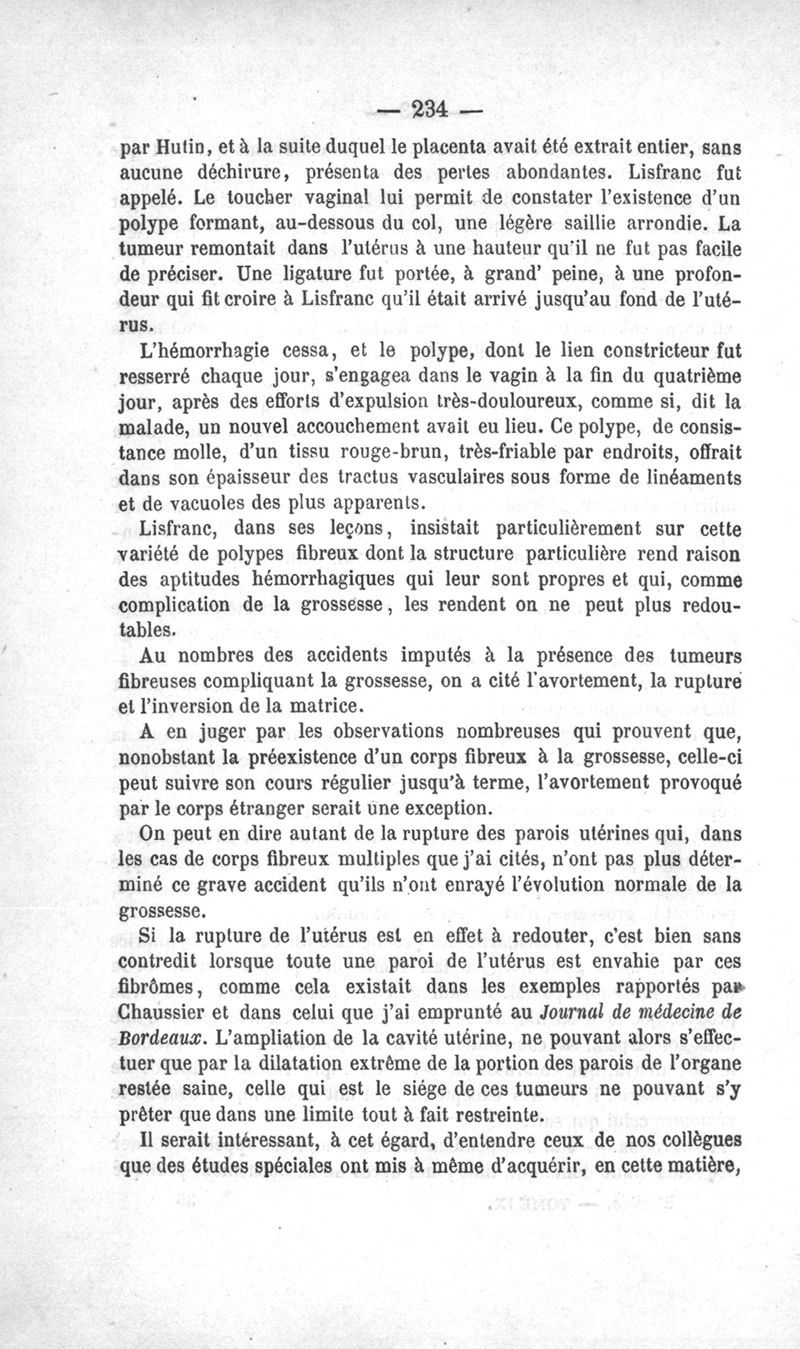 — 234 —

par Hutin, et à la suite duquel le placenta avait été extrait entier, sans aucune déchirure, présenta des pertes abondantes. Lisfranc fut appelé. Le toucher vaginal lui permit de constater l'existence d'un polype formant, au-dessous du col, une légère saillie arrondie. La tumeur remontait dans l'utérus à une hauteur qu'il ne fut pas facile de préciser. Une ligature fut portée, à grand' peine, à une profondeur qui fit croire à Lisfranc qu'il était arrivé jusqu'au fond de l'utérus.

L'hémorrhagie cessa, et le polype, dont le lien constricteur fut resserré chaque jour, s'engagea dans le vagin à la fin du quatrième jour, après des efforts d'expulsion très-douloureux, comme si, dit la malade, un nouvel accouchement avait eu lieu. Ce polype, de consistance molle, d'un tissu rouge-brun, très-friable par endroits, offrait dans son épaisseur des tractus vasculaires sous forme de linéaments et de vacuoles des plus apparents.

Lisfranc, dans ses leçons, insistait particulièrement sur cette variété de polypes fibreux dont la structure particulière rend raison des aptitudes hémorrhagiques qui leur sont propres et qui, comme complication de la grossesse, les rendent on ne peut plus redoutables.

Au nombres des accidents imputés à la présence des tumeurs fibreuses compliquant la grossesse, on a cité l'avortement, la rupture et l'inversion de la matrice.

A en juger par les observations nombreuses qui prouvent que, nonobstant la préexistence d'un corps fibreux à la grossesse, celle-ci peut suivre son cours régulier jusqu'à terme, l'avortement provoqué par le corps étranger serait une exception.

On peut en dire autant de la rupture des parois utérines qui, dans les cas de corps fibreux multiples que j'ai cités, n'ont pas plus déterminé ce grave accident qu'ils n'ont enrayé l'évolution normale de la grossesse.

Si la rupture de l'utérus est en effet à redouter, c'est bien sans contredit lorsque toute une paroi de l'utérus est envahie par ces fibrômes, comme cela existait dans les exemples rapportés par Chaussier et dans celui que j'ai emprunté au Journal de médecine de Bordeaux. L'ampliation de la cavité utérine, ne pouvant alors s'effectuer que par la dilatation extrême de la portion des parois de l'organe restée saine, celle qui est le siége de ces tumeurs ne pouvant s'y prêter que dans une limite tout à fait restreinte.

Il serait intéressant, à cet égard, d'entendre ceux de nos collègues que des études spéciales ont mis à même d'acquérir, en cette matière,